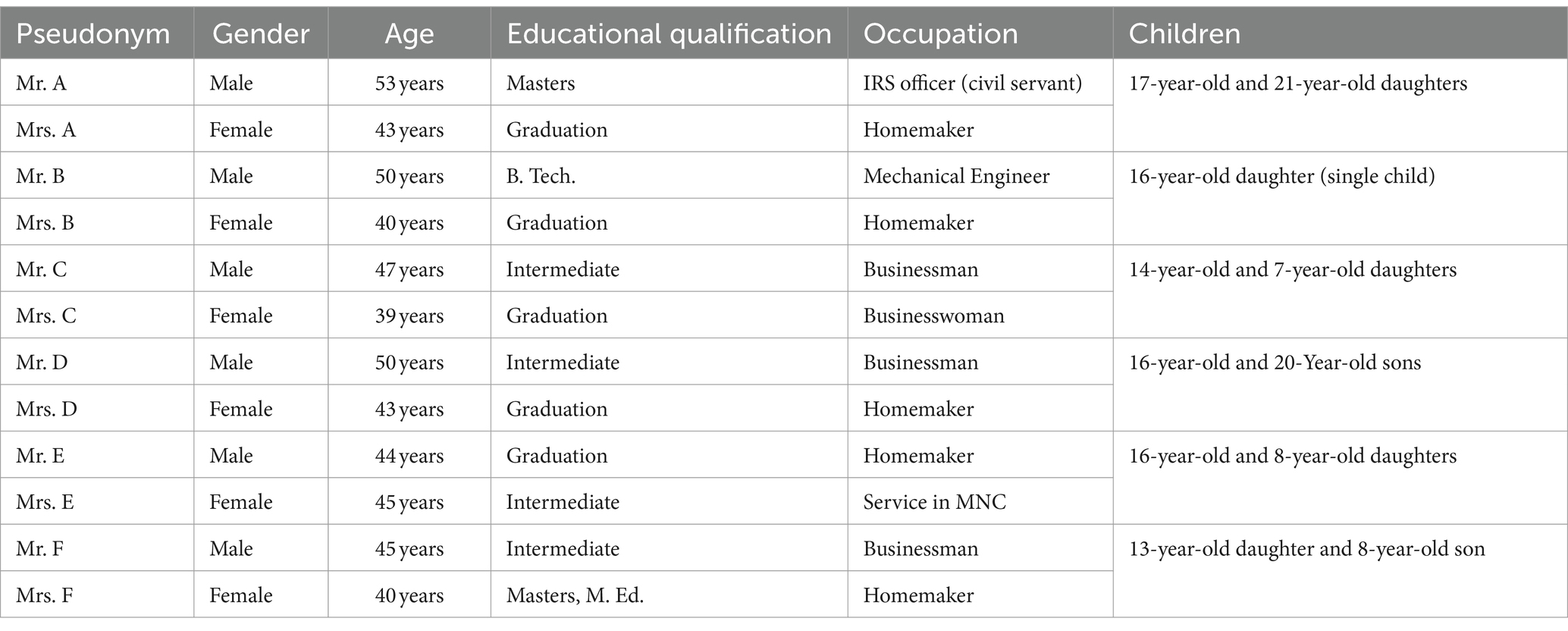 | Pseudonym | Gender | Age | Educational qualification | Occupation | Children |
|---|---|---|---|---|---|
| Mr. A | Male | 53 years | Masters | IRS officer (civil servant) | 17-year-old and 21-year-old daughters |
| Mrs. A | Female | 43 years | Graduation | Homemaker | |
| Mr. B | Male | 50 years | B. Tech. | Mechanical Engineer | 16-year-old daughter (single child) |
| Mrs. B | Female | 40 years | Graduation | Homemaker | |
| Mr. C | Male | 47 years | Intermediate | Businessman | 14-year-old and 7-year-old daughters |
| Mrs. C | Female | 39 years | Graduation | Businesswoman | |
| Mr. D | Male | 50 years | Intermediate | Businessman | 16-year-old and 20-Year-old sons |
| Mrs. D | Female | 43 years | Graduation | Homemaker | |
| Mr. E | Male | 44 years | Graduation | Homemaker | 16-year-old and 8-year-old daughters |
| Mrs. E | Female | 45 years | Intermediate | Service in MNC | |
| Mr. F | Male | 45 years | Intermediate | Businessman | 13-year-old daughter and 8-year-old son |
| Mrs. F | Female | 40 years | Masters, M. Ed. | Homemaker | |